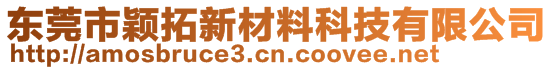 东莞市颖拓新材料科技有限公司
http://amosbruce3.cn.coovee.net